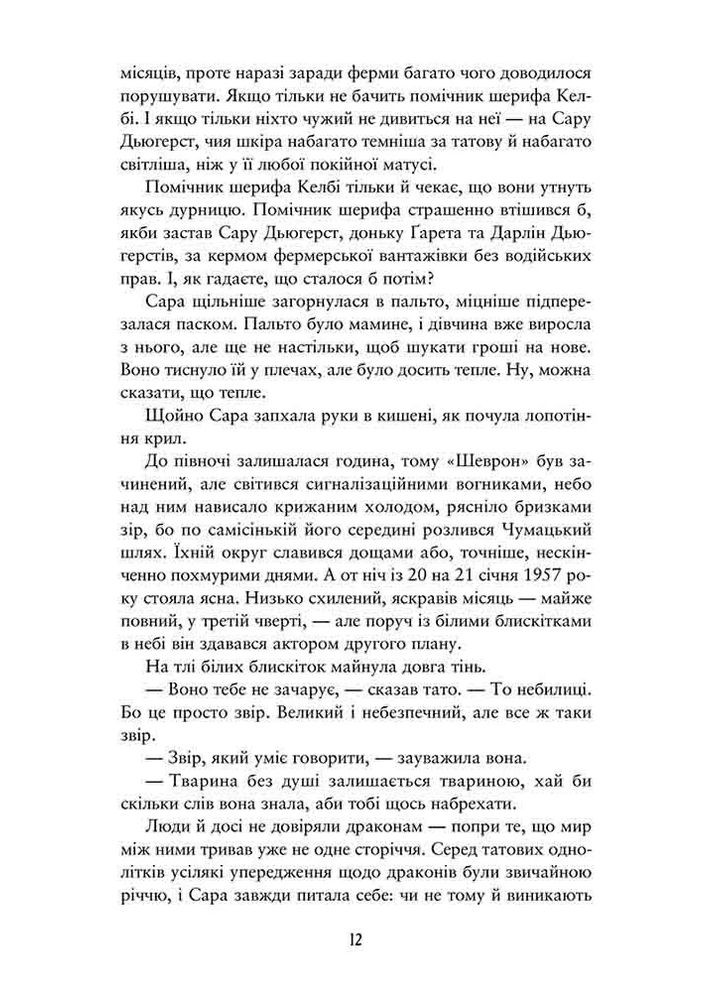 місяців, проте наразі заради ферми багато чого доводилося порушувати. Якщо тільки не бачить помічник шерифа Келбі. І якщо тільки ніхто чужий не дивиться на неї — на Сару Дьюгерст, чия шкіра набагато темніша за татову й набагато світліша, ніж у її любої покійної матусі.

Помічник шерифа Келбі тільки й чекає, що вони утнуть якусь дурницю. Помічник шерифа страшенно втішився б, якби застав Сару Дьюгерст, доньку Ґарета та Дарлін Дьюгерстів, за кермом фермерської вантажівки без водійських прав. І, як гадаєте, що сталося б потім?

Сара щільніше загорнулася в пальто, міцніше підперезалася паском. Пальто було мамине, і дівчина вже виросла з нього, але ще не настільки, щоб шукати гроші на нове. Воно тиснуло їй у плечах, але було досить тепле. Ну, можна сказати, що тепле.

Щойно Сара запхала руки в кишені, як почула лопотіння крил.

До півночі залишалася година, тому «Шеврон» був зачинений, але світився сигналізаційними вогниками, небо над ним нависало крижаним холодом, рясніло бризками зір, бо по самісінькій його середині розлився Чумацький шлях. Їхній округ славився дощами або, точніше, нескінченно похмурими днями. А от ніч із 20 на 21 січня 1957 року стояла ясна. Низько схилений, яскравів місяць — майже повний, у третій чверті, — але поруч із білими блискітками в небі він здавався актором другого плану.

На тлі білих блискіток майнула довга тінь.

— Воно тебе не зачарує, — сказав тато. — То небилиці. Бо це просто звір. Великий і небезпечний, але все ж таки звір.

— Звір, який уміє говорити, — зауважила вона.

— Тварина без душі залишається твариною, хай би скільки слів вона знала, аби тобі щось набрехати.

Люди й досі не довіряли драконам — попри те, що мир між ними тривав уже не одне сторіччя. Серед татових однолітків усілякі упередження щодо драконів були звичайною річчю, і Сара завжди питала себе: чи не тому й виникають

12